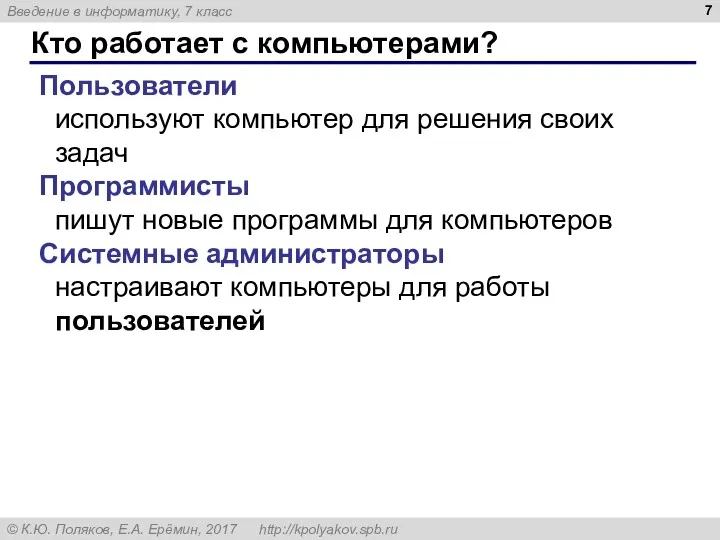 Введение в информатику, 7 класс

7

Кто работает с компьютерами?

Пользователи
используют компьютер для решения своих задач

Программисты
пишут новые программы для компьютеров

Системные администраторы
настраивают компьютеры для работы пользователей

© К.Ю. Поляков, Е.А. Ерёмин, 2017 http://kpolyakov.spb.ru